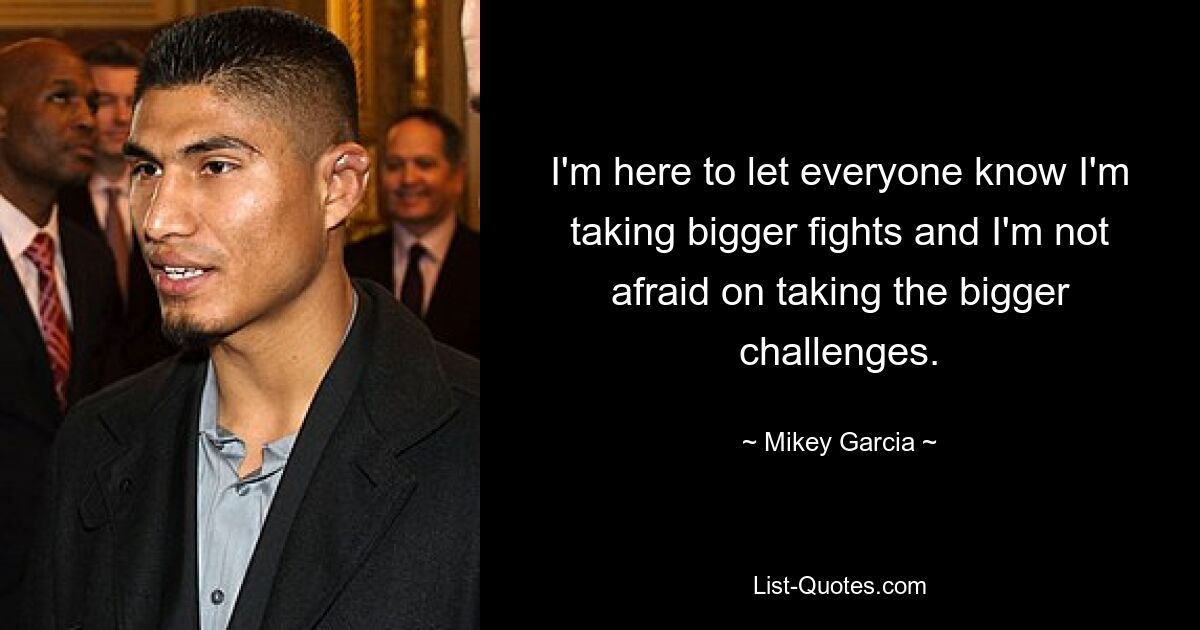 I'm here to let everyone know I'm taking bigger fights and I'm not afraid on taking the bigger challenges.

~ Mikey Garcia ~

List-Quotes.com